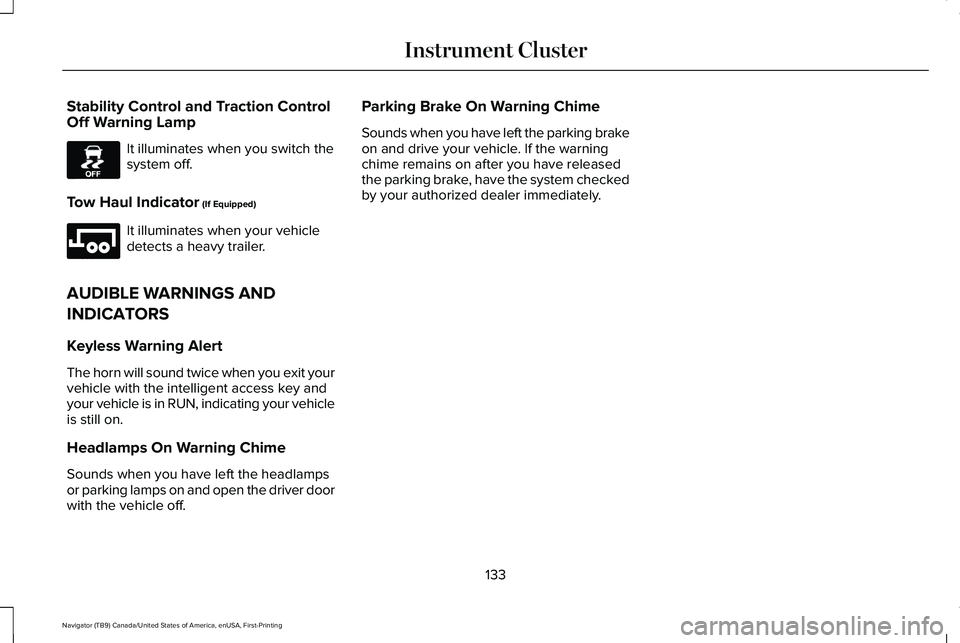 Instrument Cluster

Stability Control and Traction Control Off Warning Lamp

OFF

It illuminates when you switch the system off.

Tow Haul Indicator (If Equipped)

It illuminates when your vehicle detects a heavy trailer.

AUDIBLE WARNINGS AND INDICATORS

Keyless Warning Alert

The horn will sound twice when you exit your vehicle with the intelligent access key and your vehicle is in RUN, indicating your vehicle is still on.

Headlamps On Warning Chime

Sounds when you have left the headlamps or parking lamps on and open the driver door with the vehicle off.

Parking Brake On Warning Chime

Sounds when you have left the parking brake on and drive your vehicle. If the warning chime remains on after you have released the parking brake, have the system checked by your authorized dealer immediately.

133

Navigator (TB9) Canada/United States of America, enUSA, First-Printing

carmanualsonline.info